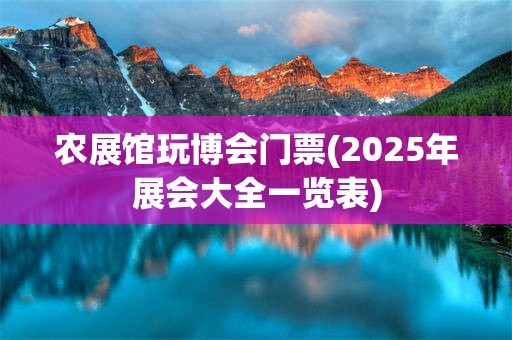 农展馆玩博会门票(2025年展会大全一览表)